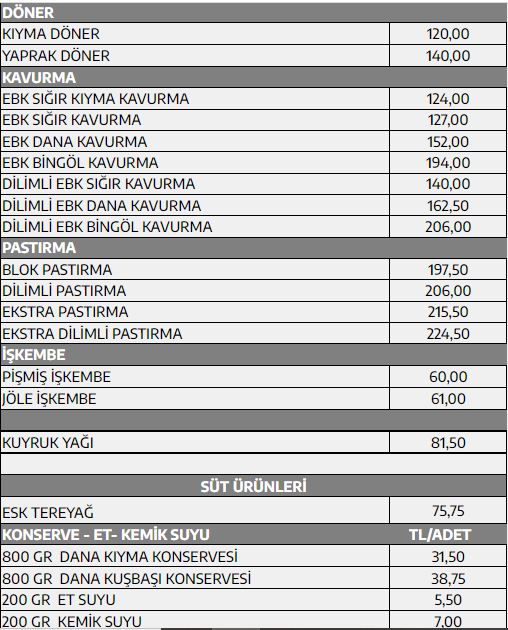 | DÖNER | |
|---|---|
| KIYMA DÖNER | 120,00 |
| YAPRAK DÖNER | 140,00 |
| KAVURMA | |
| EBK SIĞIR KIYMA KAVURMA | 124,00 |
| EBK SIĞIR KAVURMA | 127,00 |
| EBK DANA KAVURMA | 152,00 |
| EBK BİNGÖL KAVURMA | 194,00 |
| DİLİMLİ EBK SIĞIR KAVURMA | 140,00 |
| DİLİMLİ EBK DANA KAVURMA | 162,50 |
| DİLİMLİ EBK BİNGÖL KAVURMA | 206,00 |
| PASTIRMA | |
| BLOK PASTIRMA | 197,50 |
| DİLİMLİ PASTIRMA | 206,00 |
| EKSTRA PASTIRMA | 215,50 |
| EKSTRA DİLİMLİ PASTIRMA | 224,50 |
| İŞKEMBE | |
| PİŞMİŞ İŞKEMBE | 60,00 |
| JÖLE İŞKEMBE | 61,00 |
| | |
| KUYRUK YAĞI | 81,50 |
| | |
| SÜT ÜRÜNLERİ | |
| ESK TEREYAĞ | 75,75 |
| KONSERVE - ET- KEMİK SUYU | TL/ADET |
| 800 GR DANA KIYMA KONSERVESİ | 31,50 |
| 800 GR DANA KUŞBAŞI KONSERVESİ | 38,75 |
| 200 GR ET SUYU | 5,50 |
| 200 GR KEMİK SUYU | 7,00 |